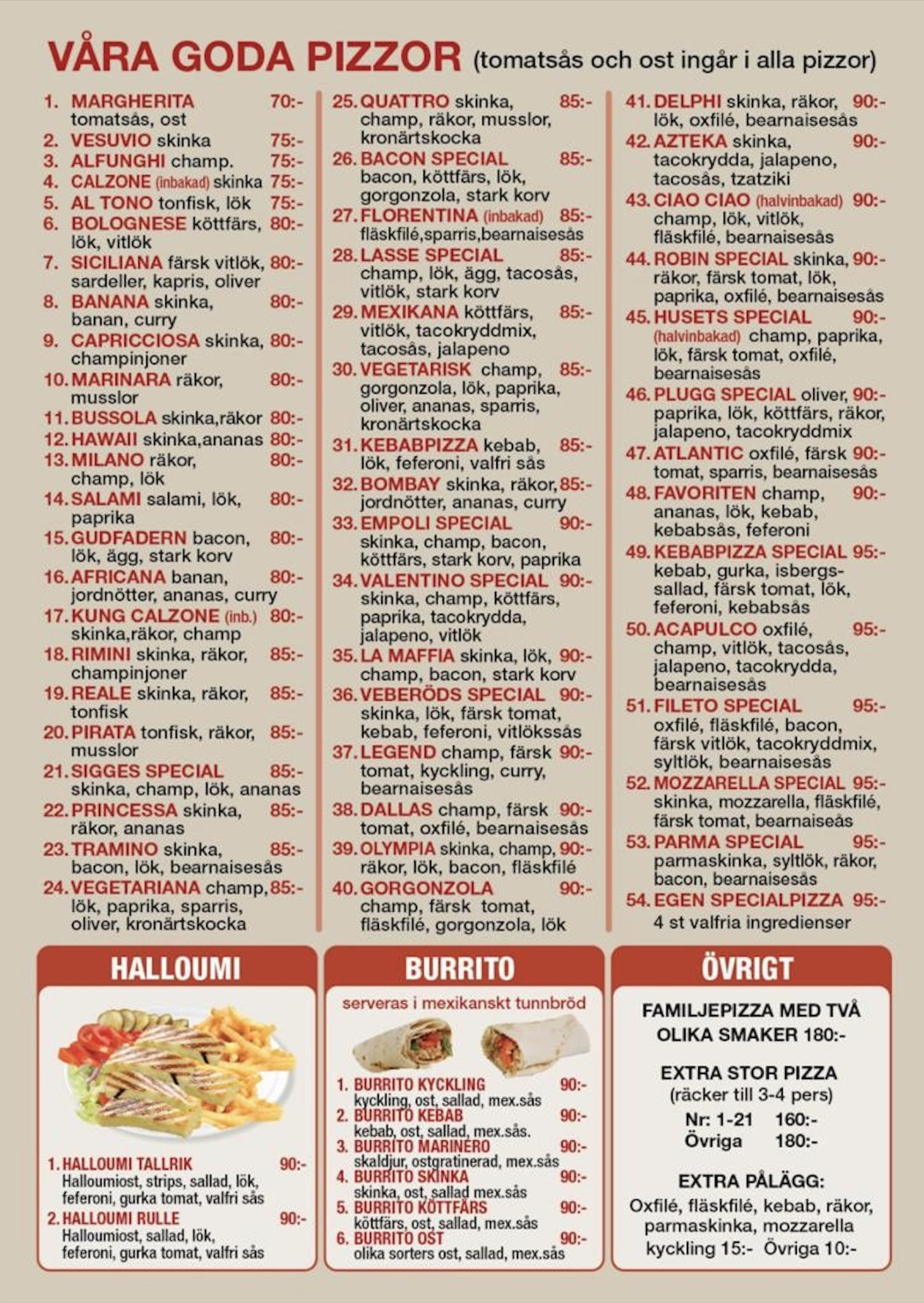 VÅRA GODA PIZZOR (tomatsås och ost ingår i alla pizzor)

1. MARGHERITA 70:- tomatsås, ost
2. VESUVIO skinka 75:-
3. ALFUNGHI champ. 75:-
4. CALZONE (inbakad) skinka 75:-
5. AL TONO tonfisk, lök 75:-
6. BOLOGNESE köttfärs, 80:- lök, vitlök
7. SICILIANA färsk vitlök, 80:- sardeller, kapris, oliver
8. BANANA skinka, 80:- banan, curry
9. CAPRICCIOSA skinka, 80:- champinjoner
10. MARINARA räkor, 80:- musslor
11. BUSSOLA skinka,räkor 80:-
12. HAWAII skinka,ananas 80:-
13. MILANO räkor, 80:- champ, lök
14. SALAMI salami, lök, 80:- paprika
15. GUDFADERN bacon, 80:- lök, ägg, stark korv
16. AFRICANA banan, 80:- jordnötter, ananas, curry
17. KUNG CALZONE (inb.) 80:- skinka,räkor, champ
18. RIMINI skinka, räkor, 85:- champinjoner
19. REALE skinka, räkor, 85:- tonfisk
20. PIRATA tonfisk, räkor, 85:- musslor
21. SIGGES SPECIAL 85:- skinka, champ, lök, ananas
22. PRINCESSA skinka, 85:- räkor, ananas
23. TRAMINO skinka, 85:- bacon, lök, bearnaisesås
24. VEGETARIANA champ, 85:- lök, paprika, sparris, oliver, kronärtskocka

25. QUATTRO skinka, 85:- champ, räkor, musslor, kronärtskocka
26. BACON SPECIAL 85:- bacon, köttfärs, lök, gorgonzola, stark korv
27. FLORENTINA (inbakad) 85:- fläskfilé,sparris,bearnaisesås
28. LASSE SPECIAL 85:- champ, lök, ägg, tacosås, vitlök, stark korv
29. MEXIKANA köttfärs, 85:- vitlök, tacokryddmix, tacosås, jalapeno
30. VEGETARISK champ, 85:- gorgonzola, lök, paprika, oliver, ananas, sparris, kronärtskocka
31. KEBABPIZZA kebab, 85:- lök, feferoni, valfri sås
32. BOMBAY skinka, räkor, 85:- jordnötter, ananas, curry
33. EMPOLI SPECIAL 90:- skinka, champ, bacon, köttfärs, stark korv, paprika
34. VALENTINO SPECIAL 90:- skinka, champ, köttfärs, paprika, tacokrydda, jalapeno, vitlök
35. LA MAFFIA skinka, lök, 90:- champ, bacon, stark korv
36. VEBERÖDS SPECIAL 90:- skinka, lök, färsk tomat, kebab, feferoni, vitlökssås
37. LEGEND champ, färsk 90:- tomat, kyckling, curry, bearnaisesås
38. DALLAS champ, färsk 90:- tomat, oxfilé, bearnaisesås
39. OLYMPIA skinka, champ, 90:- räkor, lök, bacon, fläskfilé
40. GORGONZOLA 90:- champ, färsk tomat, fläskfilé, gorgonzola, lök

41. DELPHI skinka, räkor, 90:- lök, oxfilé, bearnaisesås
42. AZTEKA skinka, 90:- tacokrydda, jalapeno, tacosås, tzatziki
43. CIAO CIAO (halvinbakad) 90:- champ, lök, vitlök, fläskfilé, bearnaisesås
44. ROBIN SPECIAL skinka, 90:- räkor, färsk tomat, lök, paprika, oxfilé, bearnaisesås
45. HUSETS SPECIAL 90:- (halvinbakad) champ, paprika, lök, färsk tomat, oxfilé, bearnaisesås
46. PLUGG SPECIAL oliver, 90:- paprika, lök, köttfärs, räkor, jalapeno, tacokryddmix
47. ATLANTIC oxfilé, färsk 90:- tomat, sparris, bearnaisesås
48. FAVORITEN champ, 90:- ananas, lök, kebab, kebabsås, feferoni
49. KEBABPIZZA SPECIAL 95:- kebab, gurka, isbergssallad, färsk tomat, lök, feferoni, kebabsås
50. ACAPULCO oxfilé, 95:- champ, vitlök, tacosås, jalapeno, tacokrydda, bearnaisesås
51. FILETO SPECIAL 95:- oxfilé, fläskfilé, bacon, färsk vitlök, tacokryddmix, syltlök, bearnaisesås
52. MOZZARELLA SPECIAL 95:- skinka, mozzarella, fläskfilé, färsk tomat, bearnaiseås
53. PARMA SPECIAL 95:- parmaskinka, syltlök, räkor, bacon, bearnaisesås
54. EGEN SPECIALPIZZA 95:- 4 st valfria ingredienser

HALLOUMI

1. HALLOUMI TALLRIK 90:- Halloumiost, strips, sallad, lök, feferoni, gurka tomat, valfri sås
2. HALLOUMI RULLE 90:- Halloumiost, sallad, lök, feferoni, gurka tomat, valfri sås

BURRITO

serveras i mexikanskt tunnbröd

1. BURRITO KYCKLING 90:- kyckling, ost, sallad, mex.sås
2. BURRITO KEBAB 90:- kebab, ost, sallad, mex.sås.
3. BURRITO MARINERO 90:- skaldjur, ostgratinerad, mex.sås
4. BURRITO SKINKA 90:- skinka, ost, sallad mex.sås
5. BURRITO KÖTTFÄRS 90:- köttfärs, ost, sallad, mex.sås
6. BURRITO OST 90:- olika sorters ost, sallad, mex.sås

ÖVRIGT

FAMILJEPIZZA MED TVÅ OLIKA SMAKER 180:-

EXTRA STOR PIZZA
(räcker till 3-4 pers)
Nr: 1-21 160:-
Övriga 180:-

EXTRA PÅLÄGG:
Oxfilé, fläskfilé, kebab, räkor, parmaskinka, mozzarella kyckling 15:- Övriga 10:-